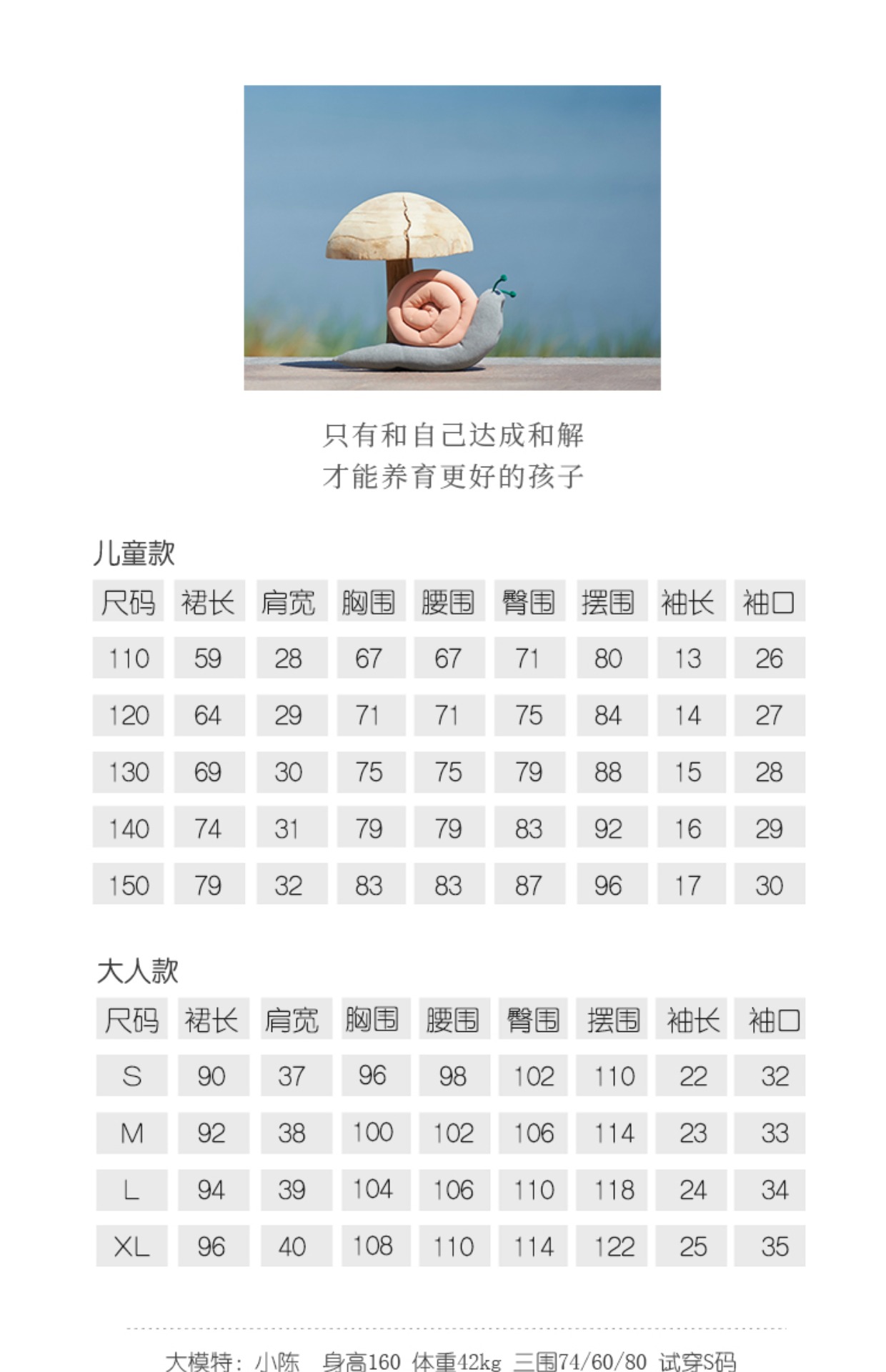 只有和自己达成和解
才能养育更好的孩子

儿童款

| 尺码 | 裙长 | 肩宽 | 胸围 | 腰围 | 臀围 | 摆围 | 袖长 | 袖口 |
|---|---|---|---|---|---|---|---|---|
| 110 | 59 | 28 | 67 | 67 | 71 | 80 | 13 | 26 |
| 120 | 64 | 29 | 71 | 71 | 75 | 84 | 14 | 27 |
| 130 | 69 | 30 | 75 | 75 | 79 | 88 | 15 | 28 |
| 140 | 74 | 31 | 79 | 79 | 83 | 92 | 16 | 29 |
| 150 | 79 | 32 | 83 | 83 | 87 | 96 | 17 | 30 |

大人款

| 尺码 | 裙长 | 肩宽 | 胸围 | 腰围 | 臀围 | 摆围 | 袖长 | 袖口 |
|---|---|---|---|---|---|---|---|---|
| S | 90 | 37 | 96 | 98 | 102 | 110 | 22 | 32 |
| M | 92 | 38 | 100 | 102 | 106 | 114 | 23 | 33 |
| L | 94 | 39 | 104 | 106 | 110 | 118 | 24 | 34 |
| XL | 96 | 40 | 108 | 110 | 114 | 122 | 25 | 35 |

大模特：小陈 身高160 体重42kg 三围74/60/80 试穿S码